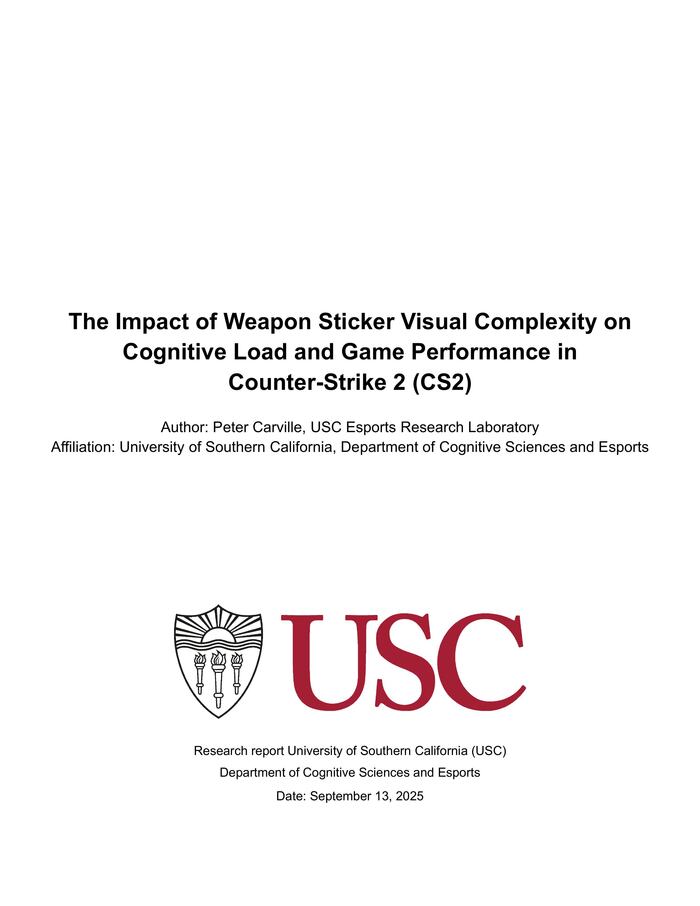 The Impact of Weapon Sticker Visual Complexity on Cognitive Load and Game Performance in Counter-Strike 2 (CS2)

Author: Peter Carville, USC Esports Research Laboratory
Affiliation: University of Southern California, Department of Cognitive Sciences and Esports

USC

Research report University of Southern California (USC)
Department of Cognitive Sciences and Esports
Date: September 13, 2025